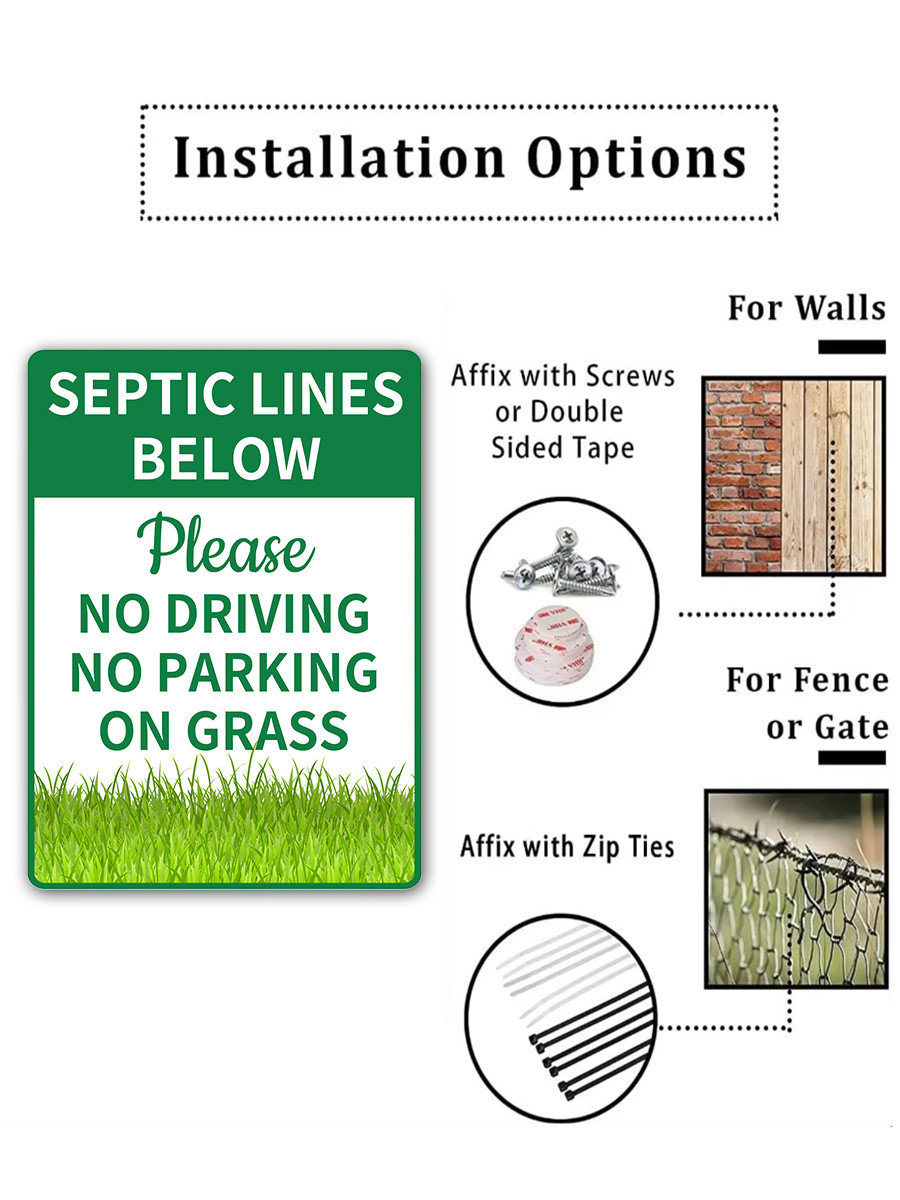 Installation Options

SEPTIC LINES BELOW

Please
NO DRIVING
NO PARKING
ON GRASS

For Walls

Affix with Screws or Double Sided Tape

For Fence or Gate

Affix with Zip Ties